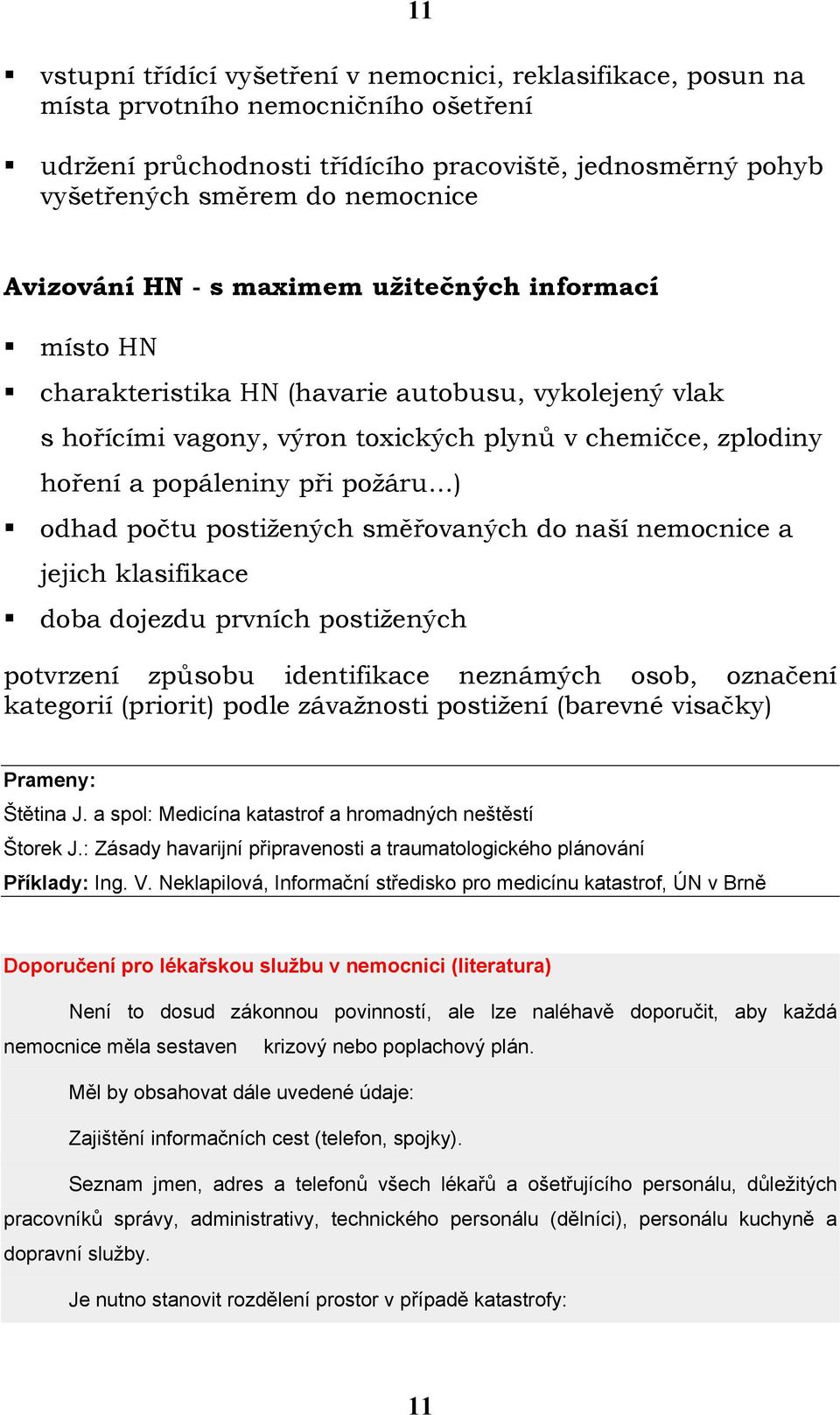 11

▪ vstupní třídící vyšetření v nemocnici, reklasifikace, posun na místa prvotního nemocničního ošetření

▪ udržení průchodnosti třídícího pracoviště, jednosměrný pohyb vyšetřených směrem do nemocnice

Avizování HN - s maximem užitečných informací

▪ místo HN

▪ charakteristika HN (havarie autobusu, vykolejený vlak s hořícími vagony, výron toxických plynů v chemičce, zplodiny hoření a popáleniny při požáru...)

▪ odhad počtu postižených směřovaných do naší nemocnice a jejich klasifikace

▪ doba dojezdu prvních postižených

potvrzení způsobu identifikace neznámých osob, označení kategorií (priorit) podle závažnosti postižení (barevné visačky)

Prameny:
Štětina J. a spol: Medicína katastrof a hromadných neštěstí
Štorek J.: Zásady havarijní připravenosti a traumatologického plánování
Příklady: Ing. V. Neklapilová, Informační středisko pro medicínu katastrof, ÚN v Brně

Doporučení pro lékařskou službu v nemocnici (literatura)

Není to dosud zákonnou povinností, ale lze naléhavě doporučit, aby každá nemocnice měla sestaven krizový nebo poplachový plán.

Měl by obsahovat dále uvedené údaje:

Zajištění informačních cest (telefon, spojky).

Seznam jmen, adres a telefonů všech lékařů a ošetřujícího personálu, důležitých pracovníků správy, administrativy, technického personálu (dělníci), personálu kuchyně a dopravní služby.

Je nutno stanovit rozdělení prostor v případě katastrofy:

11